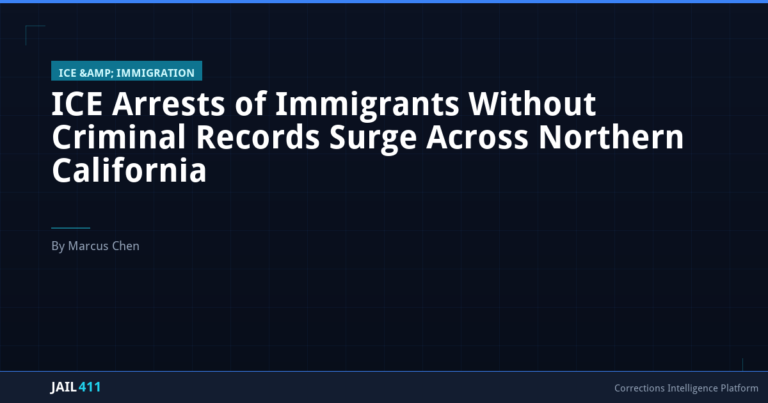 ICE &AMP; IMMIGRATION

ICE Arrests of Immigrants Without Criminal Records Surge Across Northern California

By Marcus Chen

JAIL 411

Corrections Intelligence Platform